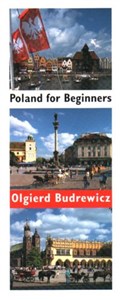 Poland for Beginners

Olgierd Budrewicz